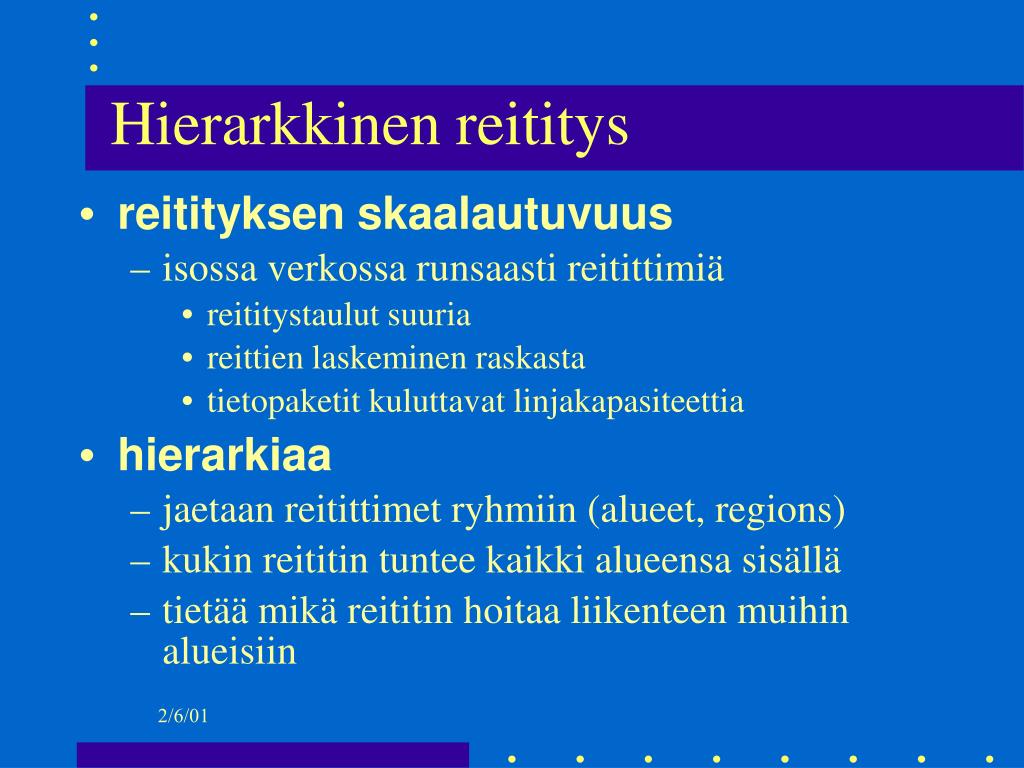 Hierarkkinen reititys

• reitityksen skaalautuvuus
– isossa verkossa runsaasti reitittimiä
• reititystaulut suuria
• reittien laskeminen raskasta
• tietopaketit kuluttavat linjakapasiteettia
• hierarkiaa
– jaetaan reitittimet ryhmiin (alueet, regions)
– kukin reititin tuntee kaikki alueensa sisällä
– tietää mikä reititin hoitaa liikenteen muihin alueisiin

2/6/01